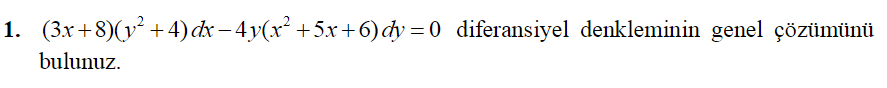 1. $(3x+8)(y^2+4)\,dx-4y(x^2+5x+6)\,dy=0$ diferansiyel denkleminin genel çözümünü bulunuz.